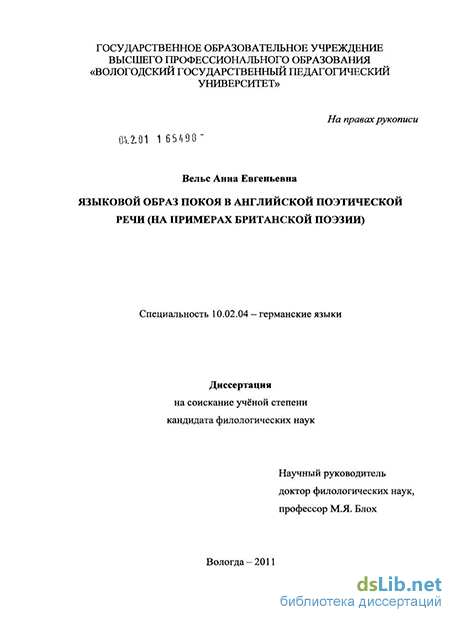 ГОСУДАРСТВЕННОЕ ОБРАЗОВАТЕЛЬНОЕ УЧРЕЖДЕНИЕ ВЫСШЕГО ПРОФЕССИОНАЛЬНОГО ОБРАЗОВАНИЯ «ВОЛОГОДСКИЙ ГОСУДАРСТВЕННЫЙ ПЕДАГОГИЧЕСКИЙ УНИВЕРСИТЕТ»

На правах рукописи

04.2.01 1 65498

Вельс Анна Евгеньевна

ЯЗЫКОВОЙ ОБРАЗ ПОКОЯ В АНГЛИЙСКОЙ ПОЭТИЧЕСКОЙ РЕЧИ (НА ПРИМЕРАХ БРИТАНСКОЙ ПОЭЗИИ)

Специальность 10.02.04 – германские языки

Диссертация
на соискание учёной степени
кандидата филологических наук

Научный руководитель
доктор филологических наук,
профессор М.Я. Блох

Вологда – 2011

dsLib.net
библиотека диссертаций